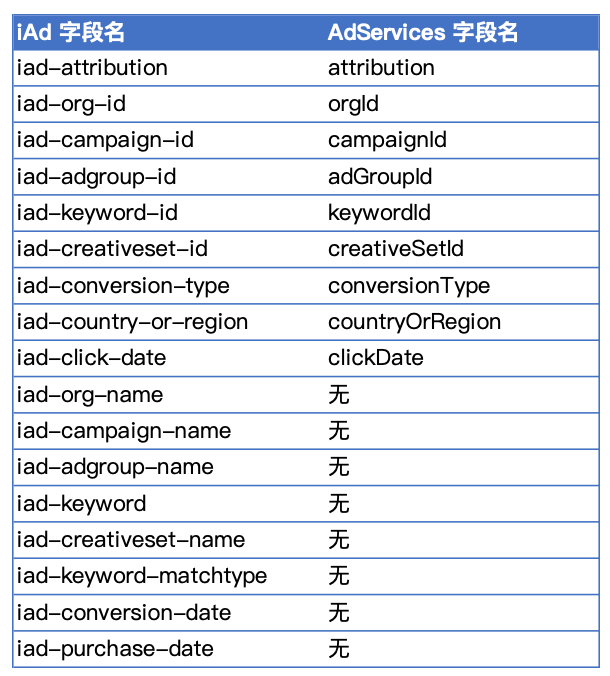 | iAd 字段名 | AdServices 字段名 |
|---|---|
| iad-attribution | attribution |
| iad-org-id | orgId |
| iad-campaign-id | campaignId |
| iad-adgroup-id | adGroupId |
| iad-keyword-id | keywordId |
| iad-creativeset-id | creativeSetId |
| iad-conversion-type | conversionType |
| iad-country-or-region | countryOrRegion |
| iad-click-date | clickDate |
| iad-org-name | 无 |
| iad-campaign-name | 无 |
| iad-adgroup-name | 无 |
| iad-keyword | 无 |
| iad-creativeset-name | 无 |
| iad-keyword-matchtype | 无 |
| iad-conversion-date | 无 |
| iad-purchase-date | 无 |